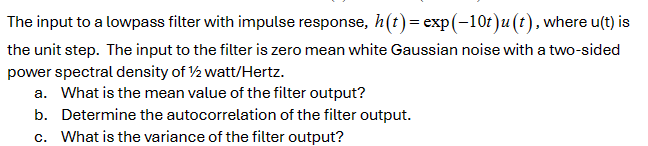 The input to a lowpass filter with impulse response, $h(t) = \exp(-10t)u(t)$, where u(t) is the unit step. The input to the filter is zero mean white Gaussian noise with a two-sided power spectral density of ½ watt/Hertz.

a. What is the mean value of the filter output?
b. Determine the autocorrelation of the filter output.
c. What is the variance of the filter output?